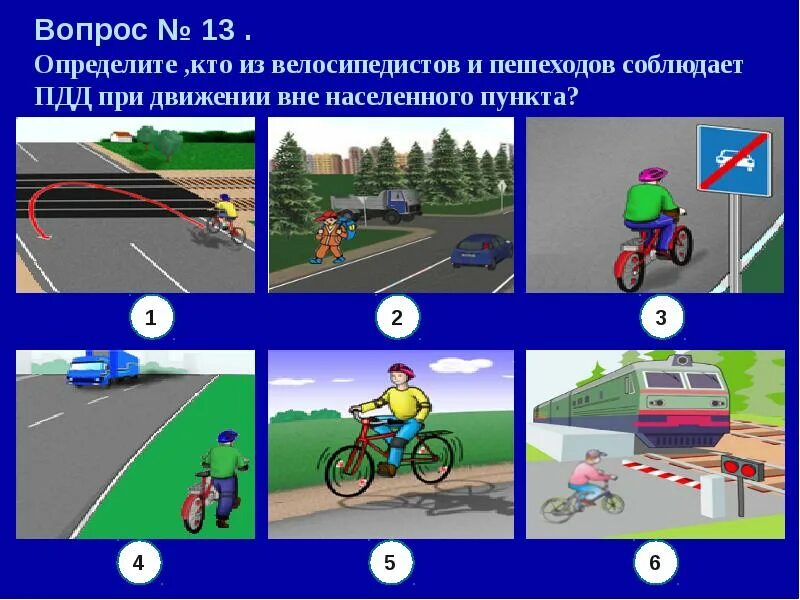 Вопрос № 13 .

Определите ,кто из велосипедистов и пешеходов соблюдает ПДД при движении вне населенного пункта?

1

2

3

4

5

6